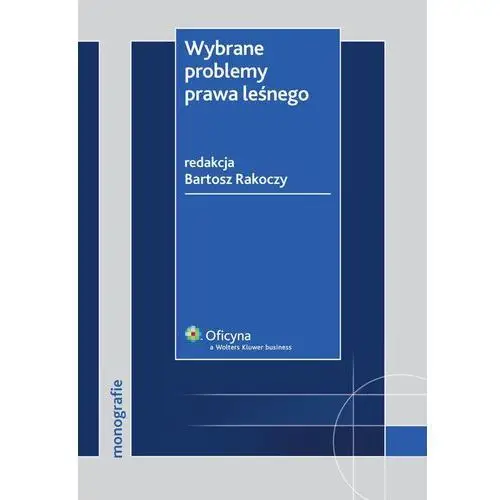 Wybrane problemy prawa leśnego

redakcja
Bartosz Rakoczy

Oficyna
a Wolters Kluwer business

monografie